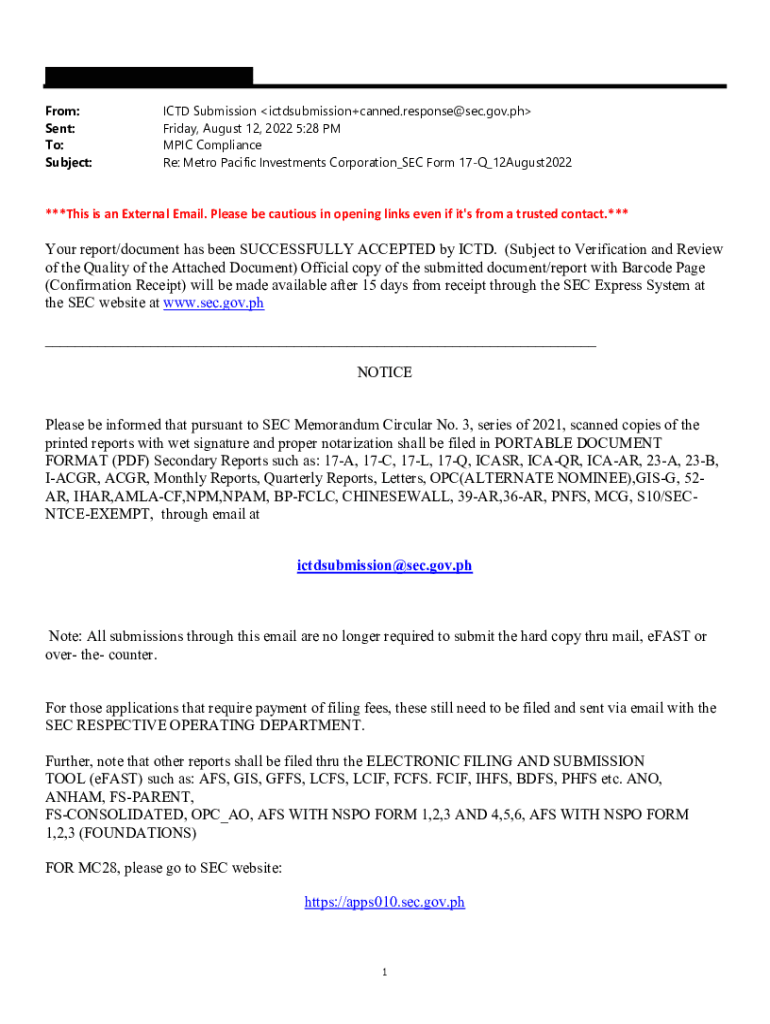 From: ICTD Submission <ictdsubmission+canned.response@sec.gov.ph>
Sent: Friday, August 12, 2022 5:28 PM
To: MPIC Compliance
Subject: Re: Metro Pacific Investments Corporation_SEC Form 17-Q_12August2022

***This is an External Email. Please be cautious in opening links even if it's from a trusted contact.***

Your report/document has been SUCCESSFULLY ACCEPTED by ICTD. (Subject to Verification and Review of the Quality of the Attached Document) Official copy of the submitted document/report with Barcode Page (Confirmation Receipt) will be made available after 15 days from receipt through the SEC Express System at the SEC website at www.sec.gov.ph

NOTICE

Please be informed that pursuant to SEC Memorandum Circular No. 3, series of 2021, scanned copies of the printed reports with wet signature and proper notarization shall be filed in PORTABLE DOCUMENT FORMAT (PDF) Secondary Reports such as: 17-A, 17-C, 17-L, 17-Q, ICASR, ICA-QR, ICA-AR, 23-A, 23-B, I-ACGR, ACGR, Monthly Reports, Quarterly Reports, Letters, OPC(ALTERNATE NOMINEE),GIS-G, 52-AR, IHAR,AMLA-CF,NPM,NPAM, BP-FCLC, CHINESEWALL, 39-AR,36-AR, PNFS, MCG, S10/SEC-NTCE-EXEMPT, through email at

ictdsubmission@sec.gov.ph

Note: All submissions through this email are no longer required to submit the hard copy thru mail, eFAST or over- the- counter.

For those applications that require payment of filing fees, these still need to be filed and sent via email with the SEC RESPECTIVE OPERATING DEPARTMENT.

Further, note that other reports shall be filed thru the ELECTRONIC FILING AND SUBMISSION TOOL (eFAST) such as: AFS, GIS, GFFS, LCFS, LCIF, FCFS. FCIF, IHFS, BDFS, PHFS etc. ANO, ANHAM, FS-PARENT,
FS-CONSOLIDATED, OPC_AO, AFS WITH NSPO FORM 1,2,3 AND 4,5,6, AFS WITH NSPO FORM 1,2,3 (FOUNDATIONS)

FOR MC28, please go to SEC website:

https://apps010.sec.gov.ph

1